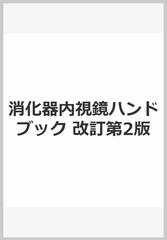 消化器内視鏡ハンドブック 改訂第2版